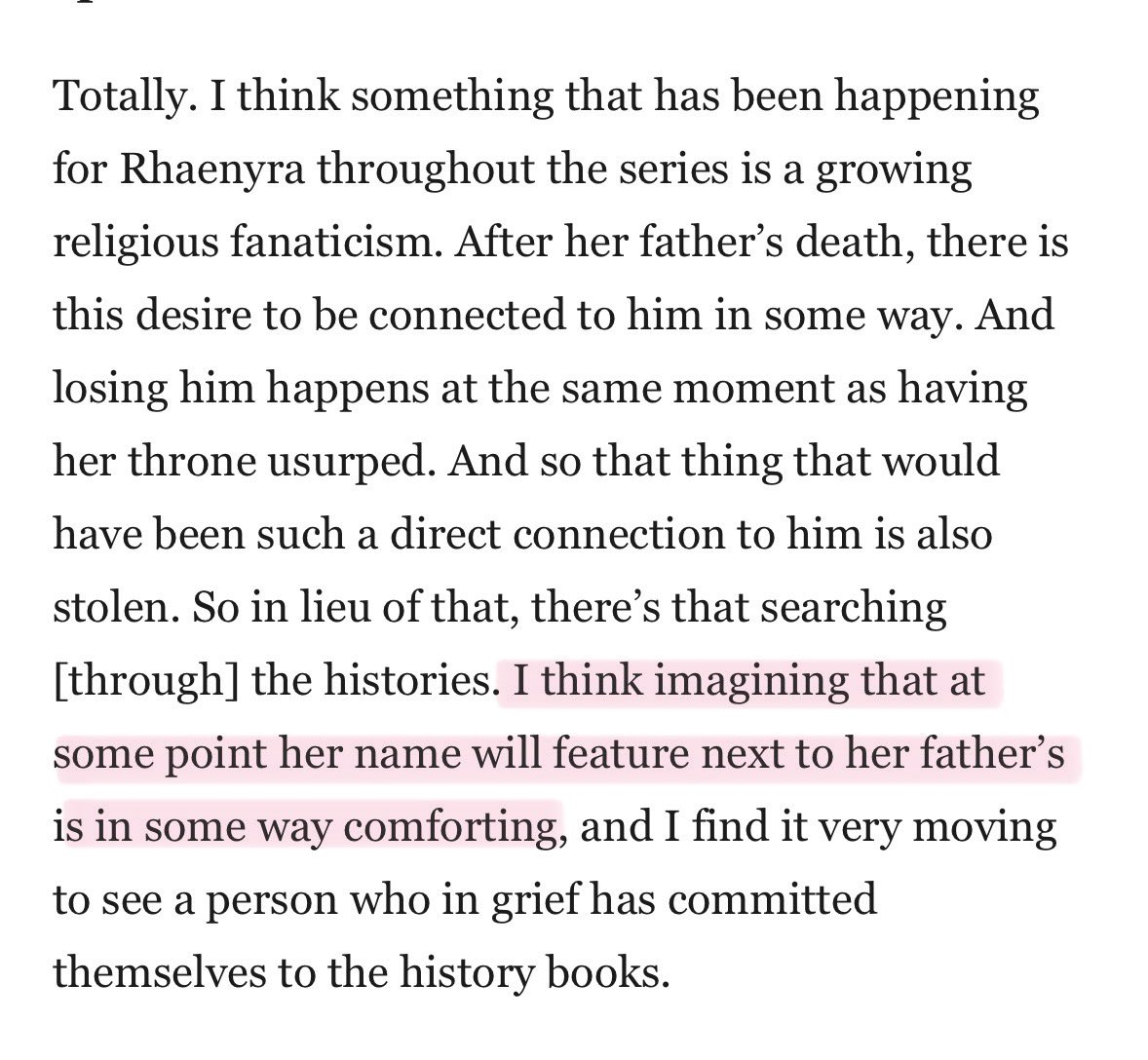 Totally. I think something that has been happening for Rhaenyra throughout the series is a growing religious fanaticism. After her father's death, there is this desire to be connected to him in some way. And losing him happens at the same moment as having her throne usurped. And so that thing that would have been such a direct connection to him is also stolen. So in lieu of that, there's that searching [through] the histories. I think imagining that at some point her name will feature next to her father's is in some way comforting, and I find it very moving to see a person who in grief has committed themselves to the history books.